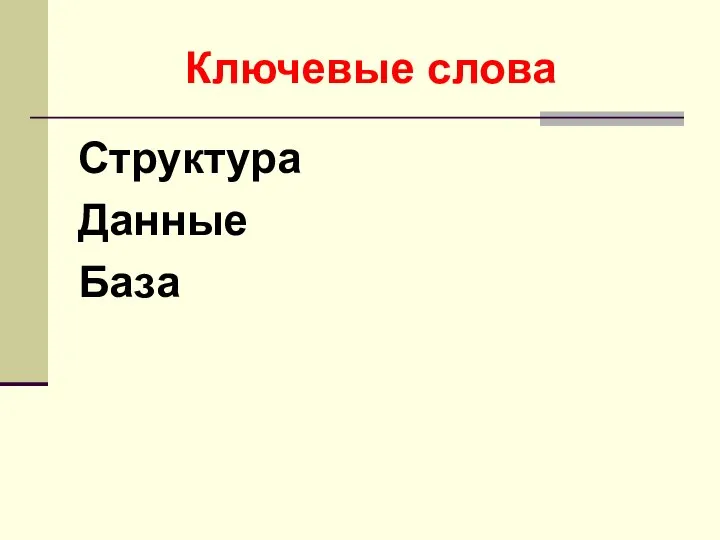 Ключевые слова

Структура
Данные
База